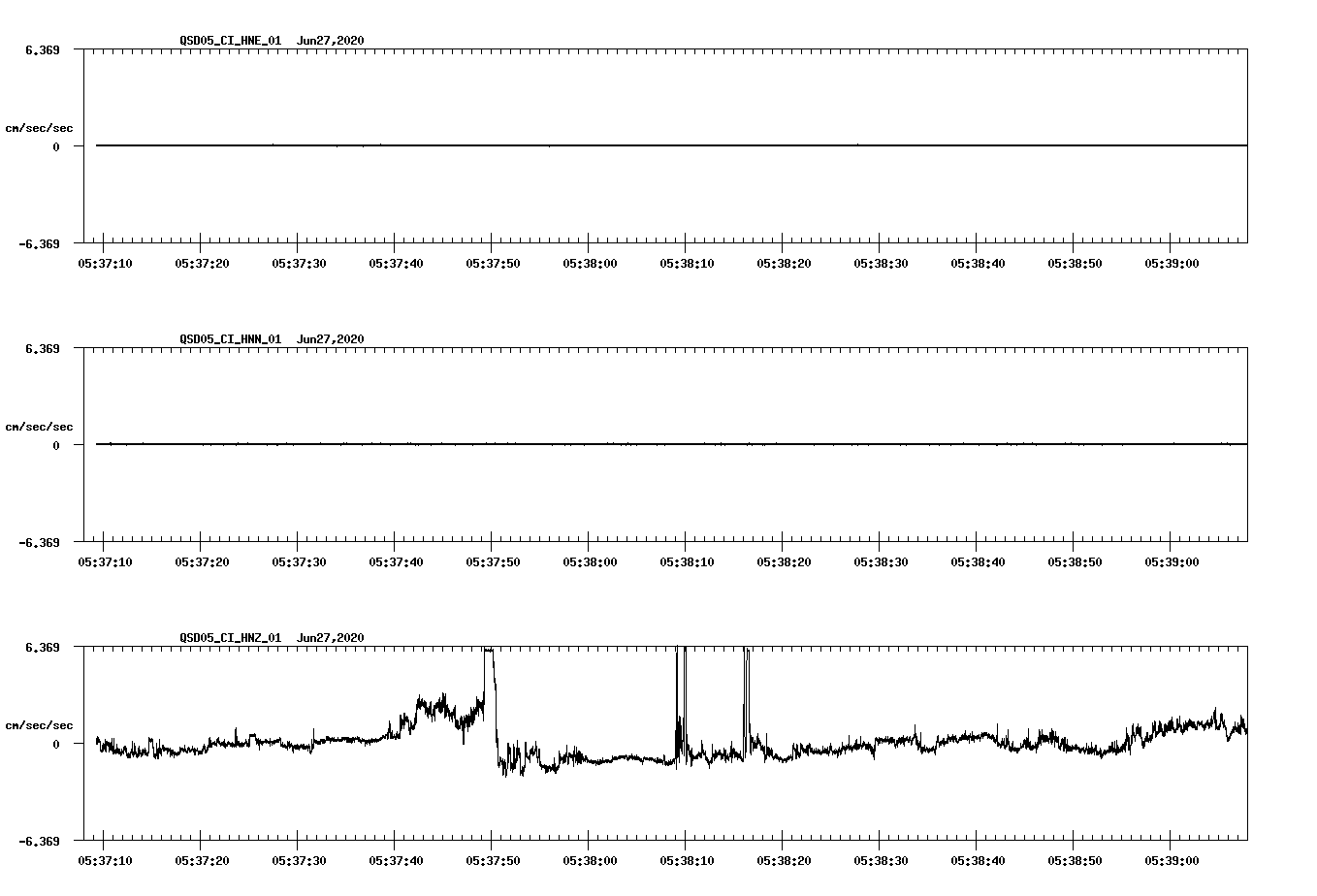 QSD05_CI_HNE_01 Jun27,2020

6.369

cm/sec/sec

0

-6.369

05:37:10 05:37:20 05:37:30 05:37:40 05:37:50 05:38:00 05:38:10 05:38:20 05:38:30 05:38:40 05:38:50 05:39:00

QSD05_CI_HNN_01 Jun27,2020

6.369

cm/sec/sec

0

-6.369

05:37:10 05:37:20 05:37:30 05:37:40 05:37:50 05:38:00 05:38:10 05:38:20 05:38:30 05:38:40 05:38:50 05:39:00

QSD05_CI_HNZ_01 Jun27,2020

6.369

cm/sec/sec

0

-6.369

05:37:10 05:37:20 05:37:30 05:37:40 05:37:50 05:38:00 05:38:10 05:38:20 05:38:30 05:38:40 05:38:50 05:39:00